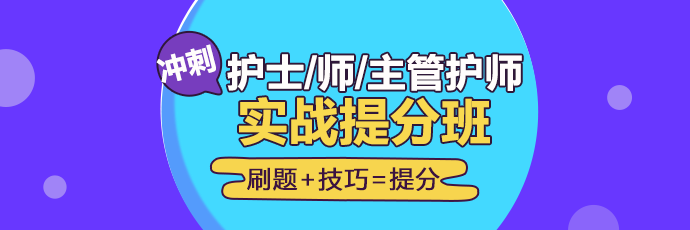 冲刺
护士/师/主管护师
实战提分班
刷题+技巧=提分